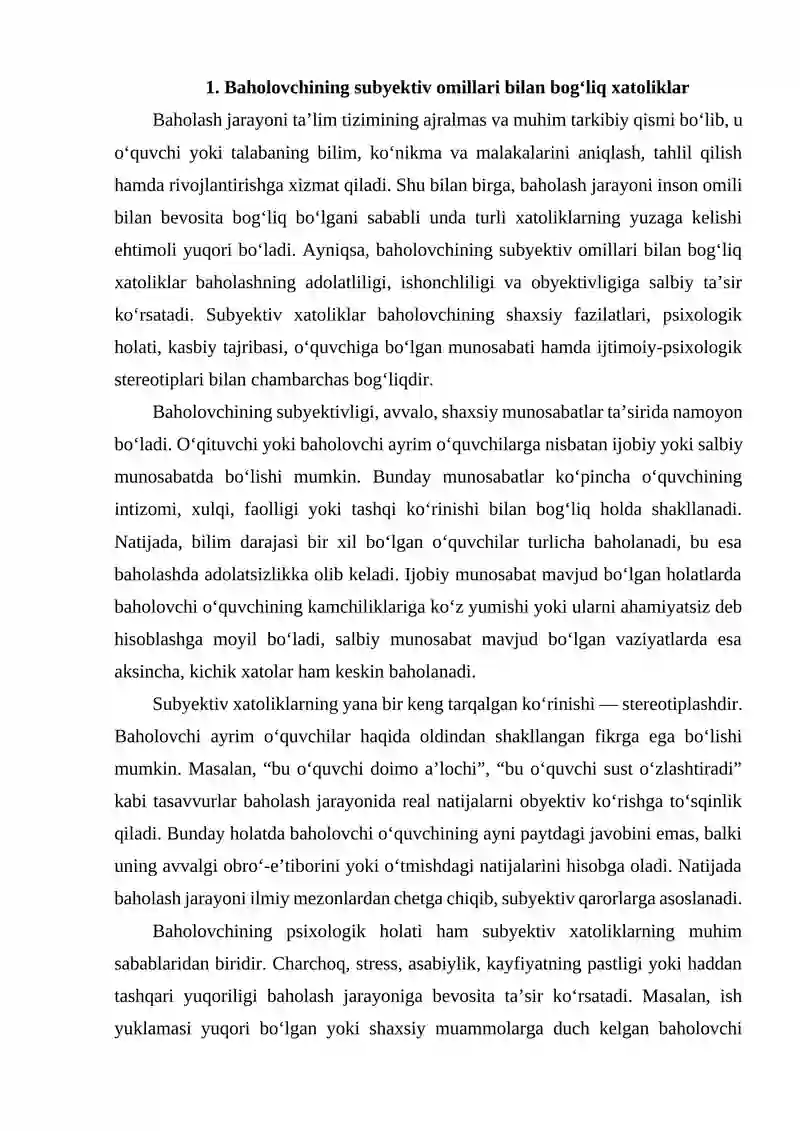 1. Baholovchining subyektiv omillari bilan bog'liq xatoliklar

Baholash jarayoni ta'lim tizimining ajralmas va muhim tarkibiy qismi bo'lib, u o'quvchi yoki talabaning bilim, ko'nikma va malakalarini aniqlash, tahlil qilish hamda rivojlantirishga xizmat qiladi. Shu bilan birga, baholash jarayoni inson omili bilan bevosita bog'liq bo'lgani sababli unda turli xatoliklarning yuzaga kelishi ehtimoli yuqori bo'ladi. Ayniqsa, baholovchining subyektiv omillari bilan bog'liq xatoliklar baholashning adolatliligi, ishonchliligi va obyektivligiga salbiy ta'sir ko'rsatadi. Subyektiv xatoliklar baholovchining shaxsiy fazilatlari, psixologik holati, kasbiy tajribasi, o'quvchiga bo'lgan munosabati hamda ijtimoiy-psixologik stereotiplari bilan chambarchas bog'liqdir.

Baholovchining subyektivligi, avvalo, shaxsiy munosabatlar ta'sirida namoyon bo'ladi. O'qituvchi yoki baholovchi ayrim o'quvchilarga nisbatan ijobiy yoki salbiy munosabatda bo'lishi mumkin. Bunday munosabatlar ko'pincha o'quvchining intizomi, xulqi, faolligi yoki tashqi ko'rinishi bilan bog'liq holda shakllanadi. Natijada, bilim darajasi bir xil bo'lgan o'quvchilar turlicha baholanadi, bu esa baholashda adolatsizlikka olib keladi. Ijobiy munosabat mavjud bo'lgan holatlarda baholovchi o'quvchining kamchiliklariga ko'z yumishi yoki ularni ahamiyatsiz deb hisoblashga moyil bo'ladi, salbiy munosabat mavjud bo'lgan vaziyatlarda esa aksincha, kichik xatolar ham keskin baholanadi.

Subyektiv xatoliklarning yana bir keng tarqalgan ko'rinishi — stereotiplashdir. Baholovchi ayrim o'quvchilar haqida oldindan shakllangan fikrga ega bo'lishi mumkin. Masalan, "bu o'quvchi doimo a'lochi", "bu o'quvchi sust o'zlashtiradi" kabi tasavvurlar baholash jarayonida real natijalarni obyektiv ko'rishga to'sqinlik qiladi. Bunday holatda baholovchi o'quvchining ayni paytdagi javobini emas, balki uning avvalgi obro'-e'tiborini yoki o'tmishdagi natijalarini hisobga oladi. Natijada baholash jarayoni ilmiy mezonlardan chetga chiqib, subyektiv qarorlarga asoslanadi.

Baholovchining psixologik holati ham subyektiv xatoliklarning muhim sabablaridan biridir. Charchoq, stress, asabiylik, kayfiyatning pastligi yoki haddan tashqari yuqoriligi baholash jarayoniga bevosita ta'sir ko'rsatadi. Masalan, ish yuklamasi yuqori bo'lgan yoki shaxsiy muammolarga duch kelgan baholovchi